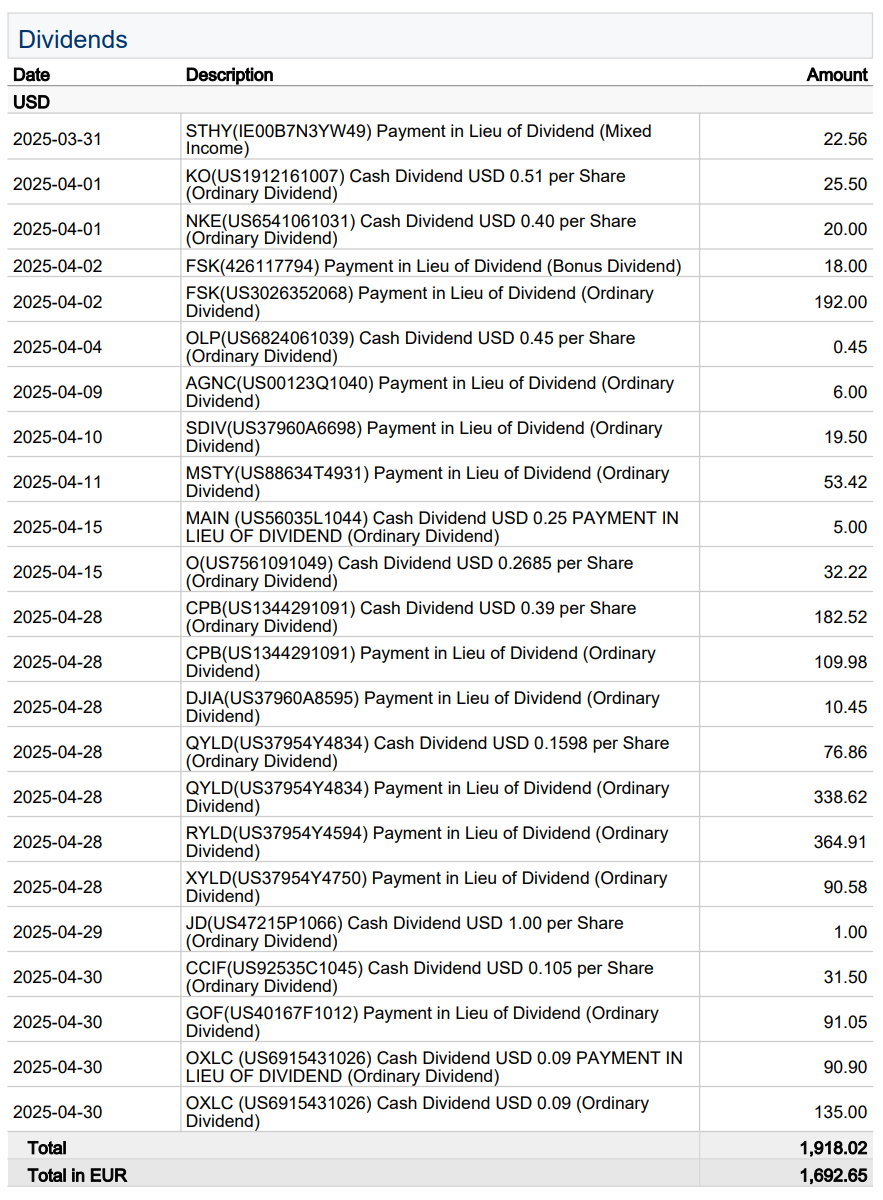 Dividends

| Date | Description | Amount |
|---|---|---|
| USD | | |
| 2025-03-31 | STHY(IE00B7N3YW49) Payment in Lieu of Dividend (Mixed Income) | 22.56 |
| 2025-04-01 | KO(US1912161007) Cash Dividend USD 0.51 per Share (Ordinary Dividend) | 25.50 |
| 2025-04-01 | NKE(US6541061031) Cash Dividend USD 0.40 per Share (Ordinary Dividend) | 20.00 |
| 2025-04-02 | FSK(426117794) Payment in Lieu of Dividend (Bonus Dividend) | 18.00 |
| 2025-04-02 | FSK(US3026352068) Payment in Lieu of Dividend (Ordinary Dividend) | 192.00 |
| 2025-04-04 | OLP(US6824061039) Cash Dividend USD 0.45 per Share (Ordinary Dividend) | 0.45 |
| 2025-04-09 | AGNC(US00123Q1040) Payment in Lieu of Dividend (Ordinary Dividend) | 6.00 |
| 2025-04-10 | SDIV(US37960A6698) Payment in Lieu of Dividend (Ordinary Dividend) | 19.50 |
| 2025-04-11 | MSTY(US88634T4931) Payment in Lieu of Dividend (Ordinary Dividend) | 53.42 |
| 2025-04-15 | MAIN (US56035L1044) Cash Dividend USD 0.25 PAYMENT IN LIEU OF DIVIDEND (Ordinary Dividend) | 5.00 |
| 2025-04-15 | O(US7561091049) Cash Dividend USD 0.2685 per Share (Ordinary Dividend) | 32.22 |
| 2025-04-28 | CPB(US1344291091) Cash Dividend USD 0.39 per Share (Ordinary Dividend) | 182.52 |
| 2025-04-28 | CPB(US1344291091) Payment in Lieu of Dividend (Ordinary Dividend) | 109.98 |
| 2025-04-28 | DJIA(US37960A8595) Payment in Lieu of Dividend (Ordinary Dividend) | 10.45 |
| 2025-04-28 | QYLD(US37954Y4834) Cash Dividend USD 0.1598 per Share (Ordinary Dividend) | 76.86 |
| 2025-04-28 | QYLD(US37954Y4834) Payment in Lieu of Dividend (Ordinary Dividend) | 338.62 |
| 2025-04-28 | RYLD(US37954Y4594) Payment in Lieu of Dividend (Ordinary Dividend) | 364.91 |
| 2025-04-28 | XYLD(US37954Y4750) Payment in Lieu of Dividend (Ordinary Dividend) | 90.58 |
| 2025-04-29 | JD(US47215P1066) Cash Dividend USD 1.00 per Share (Ordinary Dividend) | 1.00 |
| 2025-04-30 | CCIF(US92535C1045) Cash Dividend USD 0.105 per Share (Ordinary Dividend) | 31.50 |
| 2025-04-30 | GOF(US40167F1012) Payment in Lieu of Dividend (Ordinary Dividend) | 91.05 |
| 2025-04-30 | OXLC (US6915431026) Cash Dividend USD 0.09 PAYMENT IN LIEU OF DIVIDEND (Ordinary Dividend) | 90.90 |
| 2025-04-30 | OXLC (US6915431026) Cash Dividend USD 0.09 (Ordinary Dividend) | 135.00 |
| Total | | 1,918.02 |
| Total in EUR | | 1,692.65 |